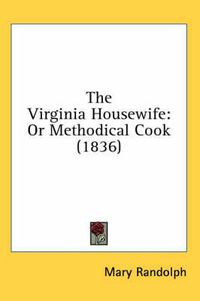 The Virginia Housewife: Or Methodical Cook (1836)

Mary Randolph